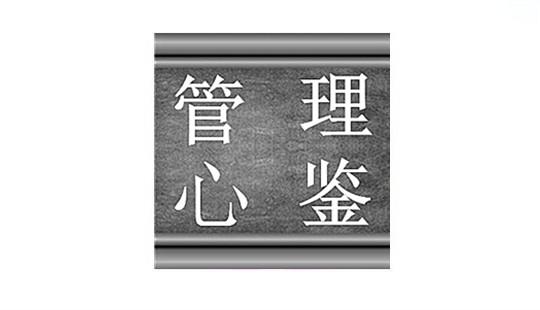 管理
心鉴